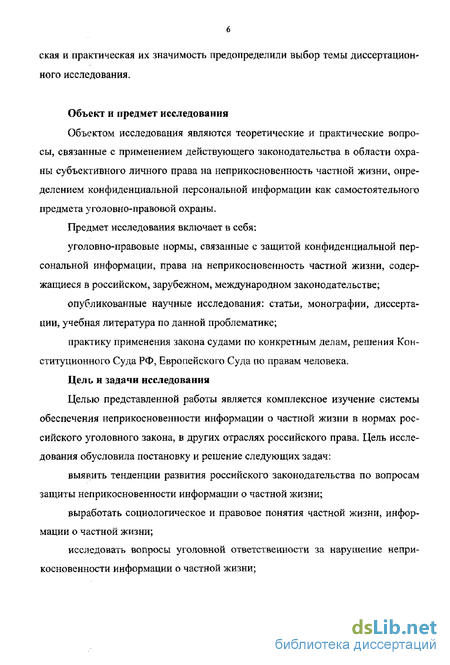 6

ская и практическая их значимость предопределили выбор темы диссертационного исследования.

Объект и предмет исследования

Объектом исследования являются теоретические и практические вопросы, связанные с применением действующего законодательства в области охраны субъективного личного права на неприкосновенность частной жизни, определением конфиденциальной персональной информации как самостоятельного предмета уголовно-правовой охраны.

Предмет исследования включает в себя:

уголовно-правовые нормы, связанные с защитой конфиденциальной персональной информации, права на неприкосновенность частной жизни, содержащиеся в российском, зарубежном, международном законодательстве;

опубликованные научные исследования: статьи, монографии, диссертации, учебная литература по данной проблематике;

практику применения закона судами по конкретным делам, решения Конституционного Суда РФ, Европейского Суда по правам человека.

Цель и задачи исследования

Целью представленной работы является комплексное изучение системы обеспечения неприкосновенности информации о частной жизни в нормах российского уголовного закона, в других отраслях российского права. Цель исследования обусловила постановку и решение следующих задач:

выявить тенденции развития российского законодательства по вопросам защиты неприкосновенности информации о частной жизни;

выработать социологическое и правовое понятия частной жизни, информации о частной жизни;

исследовать вопросы уголовной ответственности за нарушение неприкосновенности информации о частной жизни;

dsLib.net
библиотека диссертаций